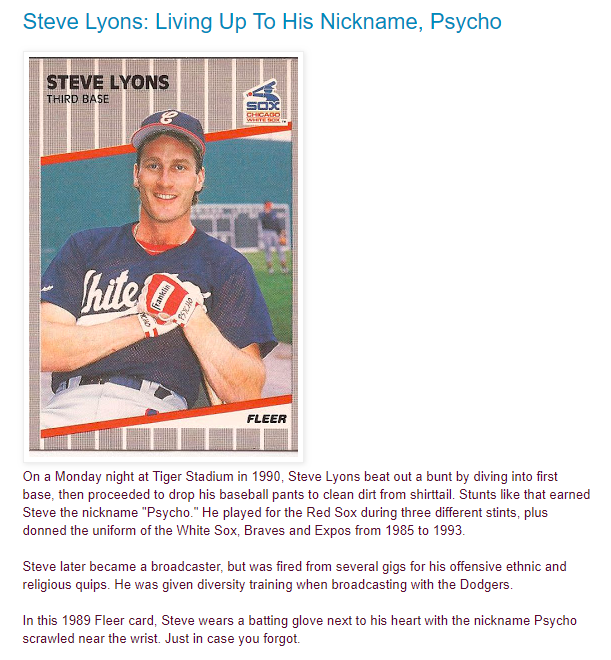 Steve Lyons: Living Up To His Nickname, Psycho

STEVE LYONS
THIRD BASE

SOX
CHICAGO WHITE SOX

White

Franklin

Psycho

FLEER

On a Monday night at Tiger Stadium in 1990, Steve Lyons beat out a bunt by diving into first base, then proceeded to drop his baseball pants to clean dirt from shirttail. Stunts like that earned Steve the nickname "Psycho." He played for the Red Sox during three different stints, plus donned the uniform of the White Sox, Braves and Expos from 1985 to 1993.

Steve later became a broadcaster, but was fired from several gigs for his offensive ethnic and religious quips. He was given diversity training when broadcasting with the Dodgers.

In this 1989 Fleer card, Steve wears a batting glove next to his heart with the nickname Psycho scrawled near the wrist. Just in case you forgot.